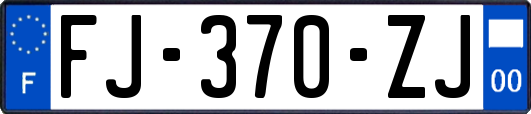 F

FJ-370-ZJ

00